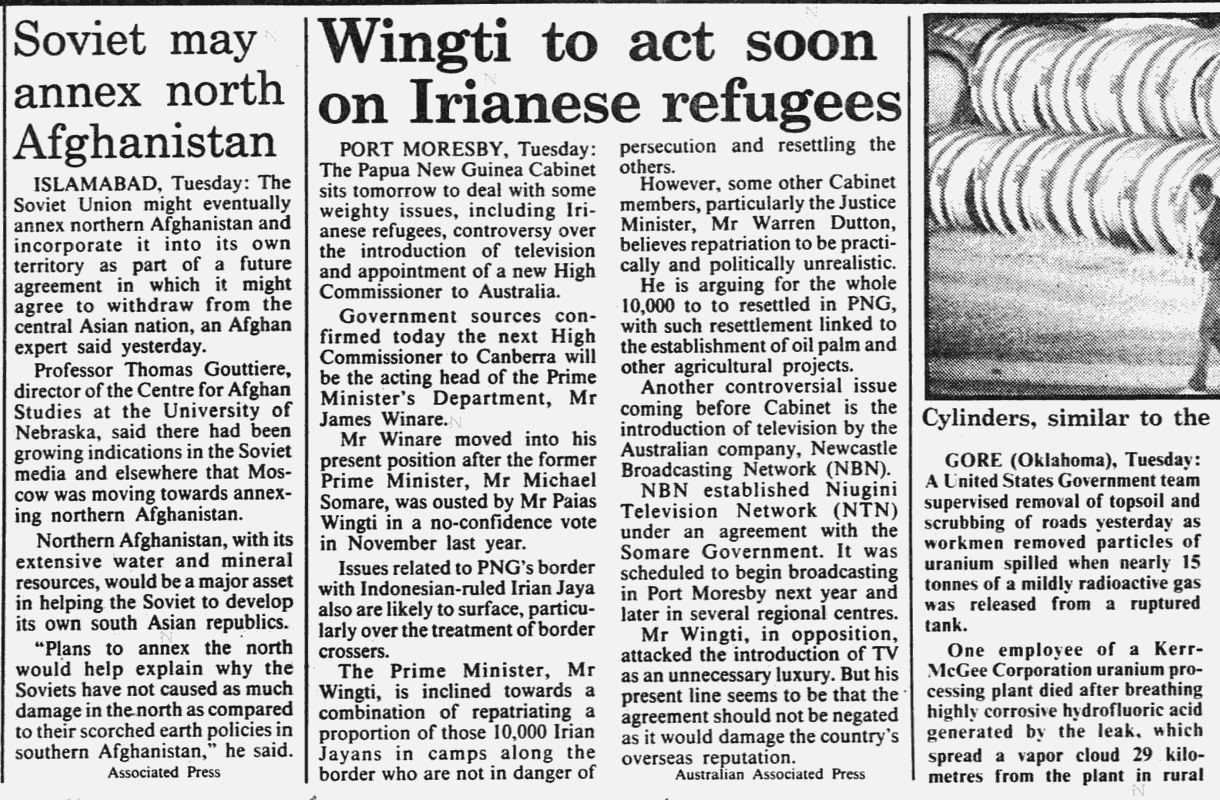 Soviet may annex north Afghanistan

ISLAMABAD, Tuesday: The Soviet Union might eventually annex northern Afghanistan and incorporate it into its own territory as part of a future agreement in which it might agree to withdraw from the central Asian nation, an Afghan expert said yesterday.

Professor Thomas Gouttiere, director of the Centre for Afghan Studies at the University of Nebraska, said there had been growing indications in the Soviet media and elsewhere that Moscow was moving towards annexing northern Afghanistan.

Northern Afghanistan, with its extensive water and mineral resources, would be a major asset in helping the Soviet to develop its own south Asian republics.

"Plans to annex the north would help explain why the Soviets have not caused as much damage in the north as compared to their scorched earth policies in southern Afghanistan," he said.

Associated Press

Wingti to act soon on Irianese refugees

PORT MORESBY, Tuesday: The Papua New Guinea Cabinet sits tomorrow to deal with some weighty issues, including Irianese refugees, controversy over the introduction of television and appointment of a new High Commissioner to Australia.

Government sources confirmed today the next High Commissioner to Canberra will be the acting head of the Prime Minister's Department, Mr James Winare.

Mr Winare moved into his present position after the former Prime Minister, Mr Michael Somare, was ousted by Mr Paias Wingti in a no-confidence vote in November last year.

Issues related to PNG's border with Indonesian-ruled Irian Jaya also are likely to surface, particularly over the treatment of border crossers.

The Prime Minister, Mr Wingti, is inclined towards a combination of repatriating a proportion of those 10,000 Irian Jayans in camps along the border who are not in danger of persecution and resettling the others.

However, some other Cabinet members, particularly the Justice Minister, Mr Warren Dutton, believes repatriation to be practically and politically unrealistic.

He is arguing for the whole 10,000 to to resettled in PNG, with such resettlement linked to the establishment of oil palm and other agricultural projects.

Another controversial issue coming before Cabinet is the introduction of television by the Australian company, Newcastle Broadcasting Network (NBN).

NBN established Niugini Television Network (NTN) under an agreement with the Somare Government. It was scheduled to begin broadcasting in Port Moresby next year and later in several regional centres.

Mr Wingti, in opposition, attacked the introduction of TV as an unnecessary luxury. But his present line seems to be that the agreement should not be negated as it would damage the country's overseas reputation.

Australian Associated Press

Cylinders, similar to the

GORE (Oklahoma), Tuesday: A United States Government team supervised removal of topsoil and scrubbing of roads yesterday as workmen removed particles of uranium spilled when nearly 15 tonnes of a mildly radioactive gas was released from a ruptured tank.

One employee of a Kerr-McGee Corporation uranium processing plant died after breathing highly corrosive hydrofluoric acid generated by the leak, which spread a vapor cloud 29 kilometres from the plant in rural